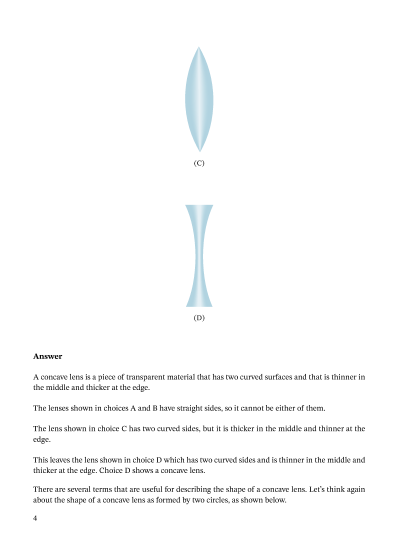 (C)

(D)

**Answer**

A concave lens is a piece of transparent material that has two curved surfaces and that is thinner in the middle and thicker at the edge.

The lenses shown in choices A and B have straight sides, so it cannot be either of them.

The lens shown in choice C has two curved sides, but it is thicker in the middle and thinner at the edge.

This leaves the lens shown in choice D which has two curved sides and is thinner in the middle and thicker at the edge. Choice D shows a concave lens.

There are several terms that are useful for describing the shape of a concave lens. Let's think again about the shape of a concave lens as formed by two circles, as shown below.

4